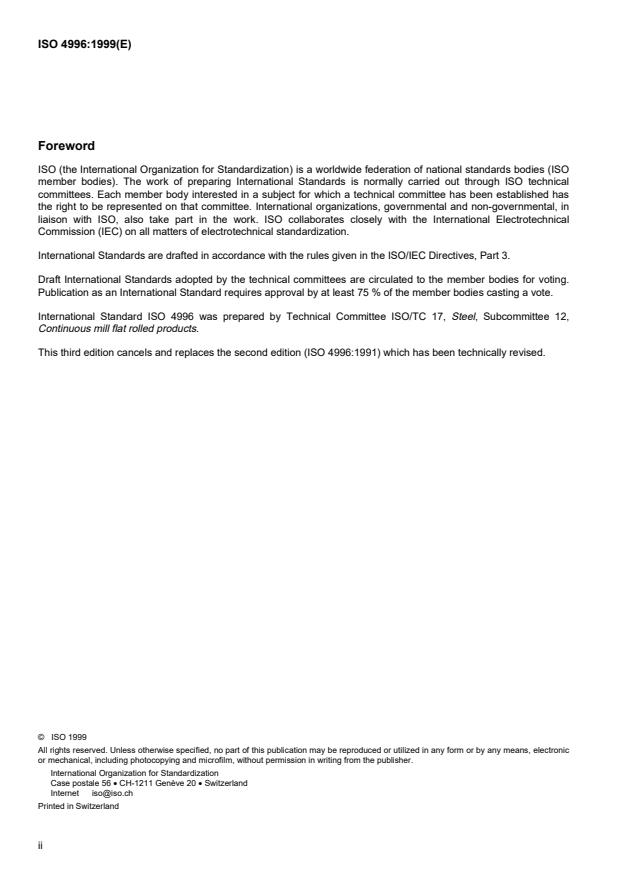 ISO 4996:1999(E)

Foreword

ISO (the International Organization for Standardization) is a worldwide federation of national standards bodies (ISO member bodies). The work of preparing International Standards is normally carried out through ISO technical committees. Each member body interested in a subject for which a technical committee has been established has the right to be represented on that committee. International organizations, governmental and non-governmental, in liaison with ISO, also take part in the work. ISO collaborates closely with the International Electrotechnical Commission (IEC) on all matters of electrotechnical standardization.

International Standards are drafted in accordance with the rules given in the ISO/IEC Directives, Part 3.

Draft International Standards adopted by the technical committees are circulated to the member bodies for voting. Publication as an International Standard requires approval by at least 75 % of the member bodies casting a vote.

International Standard ISO 4996 was prepared by Technical Committee ISO/TC 17, Steel, Subcommittee 12, Continuous mill flat rolled products.

This third edition cancels and replaces the second edition (ISO 4996:1991) which has been technically revised.

© ISO 1999
All rights reserved. Unless otherwise specified, no part of this publication may be reproduced or utilized in any form or by any means, electronic or mechanical, including photocopying and microfilm, without permission in writing from the publisher.
International Organization for Standardization
Case postale 56 • CH-1211 Genève 20 • Switzerland
Internet iso@iso.ch
Printed in Switzerland

ii